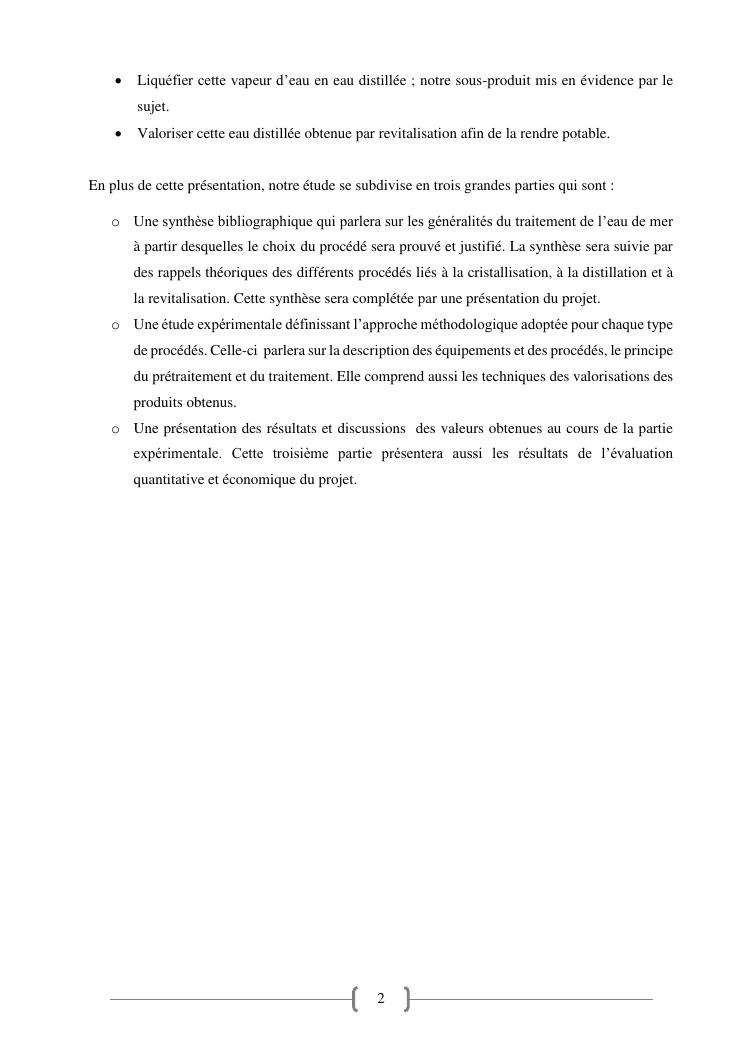 • Liquéfier cette vapeur d'eau en eau distillée ; notre sous-produit mis en évidence par le sujet.
• Valoriser cette eau distillée obtenue par revitalisation afin de la rendre potable.

En plus de cette présentation, notre étude se subdivise en trois grandes parties qui sont :

o Une synthèse bibliographique qui parlera sur les généralités du traitement de l'eau de mer à partir desquelles le choix du procédé sera prouvé et justifié. La synthèse sera suivie par des rappels théoriques des différents procédés liés à la cristallisation, à la distillation et à la revitalisation. Cette synthèse sera complétée par une présentation du projet.
o Une étude expérimentale définissant l'approche méthodologique adoptée pour chaque type de procédés. Celle-ci parlera sur la description des équipements et des procédés, le principe du prétraitement et du traitement. Elle comprend aussi les techniques des valorisations des produits obtenus.
o Une présentation des résultats et discussions des valeurs obtenues au cours de la partie expérimentale. Cette troisième partie présentera aussi les résultats de l'évaluation quantitative et économique du projet.

2